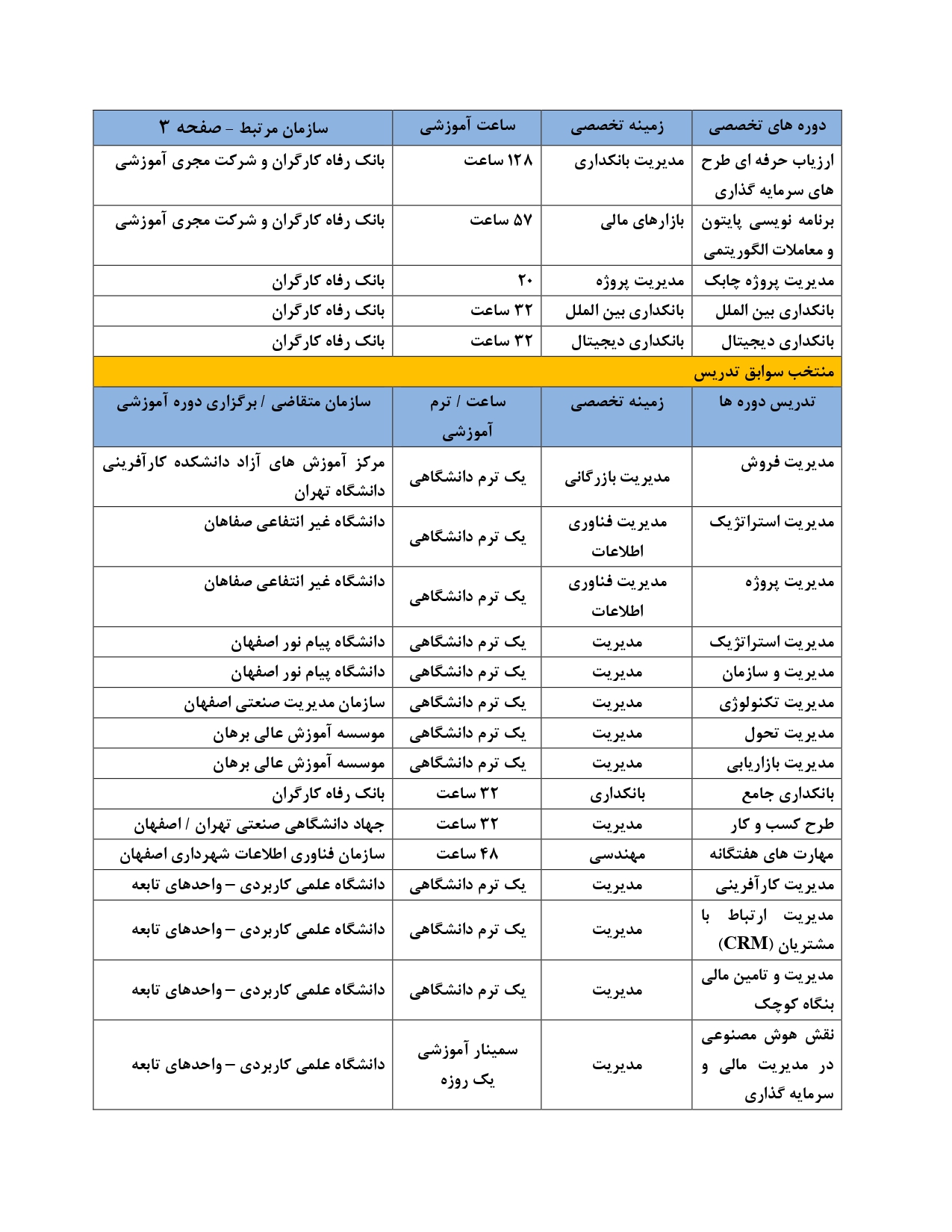 | دوره های تخصصی | زمینه تخصصی | ساعت آموزشی | سازمان مرتبط - صفحه ۳ |
|---|---|---|---|
| ارزیاب حرفه ای طرح های سرمایه گذاری | مدیریت بانکداری | ۱۲۸ ساعت | بانک رفاه کارگران و شرکت مجری آموزشی |
| برنامه نویسی پایتون و معاملات الگوریتمی | بازارهای مالی | ۵۷ ساعت | بانک رفاه کارگران و شرکت مجری آموزشی |
| مدیریت پروژه چابک | مدیریت پروژه | ۲۰ | بانک رفاه کارگران |
| بانکداری بین الملل | بانکداری بین الملل | ۳۲ ساعت | بانک رفاه کارگران |
| بانکداری دیجیتال | بانکداری دیجیتال | ۳۲ ساعت | بانک رفاه کارگران |

منتخب سوابق تدریس

| تدریس دوره ها | زمینه تخصصی | ساعت / ترم آموزشی | سازمان متقاضی / برگزاری دوره آموزشی |
|---|---|---|---|
| مدیریت فروش | مدیریت بازرگانی | یک ترم دانشگاهی | مرکز آموزش های آزاد دانشکده کارآفرینی دانشگاه تهران |
| مدیریت استراتژیک | مدیریت فناوری اطلاعات | یک ترم دانشگاهی | دانشگاه غیر انتفاعی صفاهان |
| مدیریت پروژه | مدیریت فناوری اطلاعات | یک ترم دانشگاهی | دانشگاه غیر انتفاعی صفاهان |
| مدیریت استراتژیک | مدیریت | یک ترم دانشگاهی | دانشگاه پیام نور اصفهان |
| مدیریت و سازمان | مدیریت | یک ترم دانشگاهی | دانشگاه پیام نور اصفهان |
| مدیریت تکنولوژی | مدیریت | یک ترم دانشگاهی | سازمان مدیریت صنعتی اصفهان |
| مدیریت تحول | مدیریت | یک ترم دانشگاهی | موسسه آموزش عالی برهان |
| مدیریت بازاریابی | مدیریت | یک ترم دانشگاهی | موسسه آموزش عالی برهان |
| بانکداری جامع | بانکداری | ۳۲ ساعت | بانک رفاه کارگران |
| طرح کسب و کار | مدیریت | ۳۲ ساعت | جهاد دانشگاهی صنعتی تهران / اصفهان |
| مهارت های هفتگانه | مهندسی | ۴۸ ساعت | سازمان فناوری اطلاعات شهرداری اصفهان |
| مدیریت کارآفرینی | مدیریت | یک ترم دانشگاهی | دانشگاه علمی کاربردی – واحدهای تابعه |
| مدیریت ارتباط با مشتریان (CRM) | مدیریت | یک ترم دانشگاهی | دانشگاه علمی کاربردی – واحدهای تابعه |
| مدیریت و تامین مالی بنگاه کوچک | مدیریت | یک ترم دانشگاهی | دانشگاه علمی کاربردی – واحدهای تابعه |
| نقش هوش مصنوعی در مدیریت مالی و سرمایه گذاری | مدیریت | سمینار آموزشی یک روزه | دانشگاه علمی کاربردی – واحدهای تابعه |